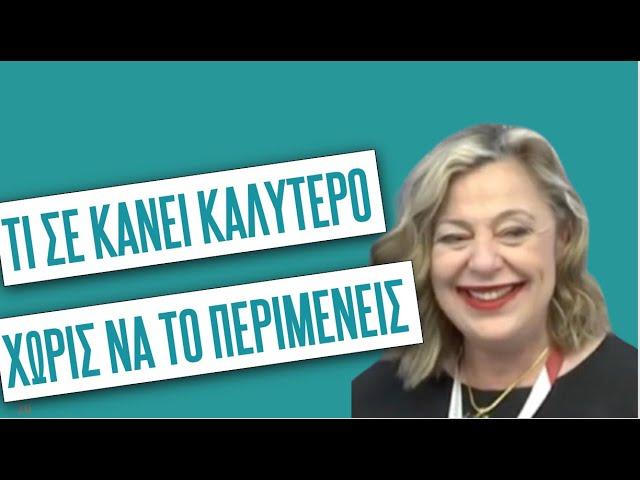 ΤΙ ΣΕ ΚΑΝΕΙ ΚΑΛΥΤΕΡΟ
ΧΩΡΙΣ ΝΑ ΤΟ ΠΕΡΙΜΕΝΕΙΣ